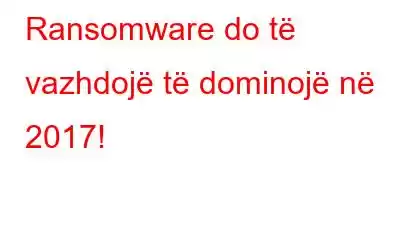 Ransomware do të vazhdojë të dominojë në 2017!